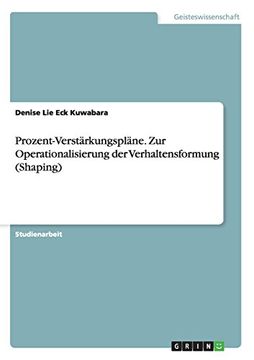 Geisteswissenschaft

Denise Lie Eck Kuwabara

Prozent-Verstärkungspläne. Zur Operationalisierung der Verhaltensformung (Shaping)

Studienarbeit

GRIN